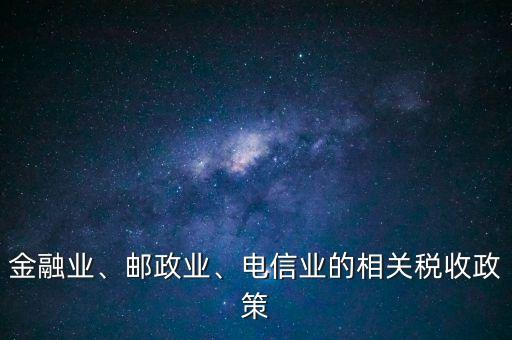 金融业、邮政业、电信业的相关税收政策